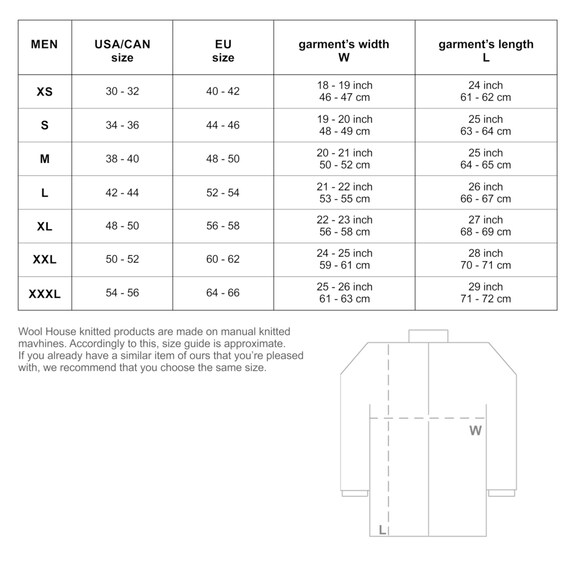 | MEN | USA/CAN size | EU size | garment's width W | garment's length L |
|---|---|---|---|---|
| XS | 30 - 32 | 40 - 42 | 18 - 19 inch 46 - 47 cm | 24 inch 61 - 62 cm |
| S | 34 - 36 | 44 - 46 | 19 - 20 inch 48 - 49 cm | 25 inch 63 - 64 cm |
| M | 38 - 40 | 48 - 50 | 20 - 21 inch 50 - 52 cm | 25 inch 64 - 65 cm |
| L | 42 - 44 | 52 - 54 | 21 - 22 inch 53 - 55 cm | 26 inch 66 - 67 cm |
| XL | 48 - 50 | 56 - 58 | 22 - 23 inch 56 - 58 cm | 27 inch 68 - 69 cm |
| XXL | 50 - 52 | 60 - 62 | 24 - 25 inch 59 - 61 cm | 28 inch 70 - 71 cm |
| XXXL | 54 - 56 | 64 - 66 | 25 - 26 inch 61 - 63 cm | 29 inch 71 - 72 cm |

Wool House knitted products are made on manual knitted mavhines. Accordingly to this, size guide is approximate. If you already have a similar item of ours that you're pleased with, we recommend that you choose the same size.

W

L